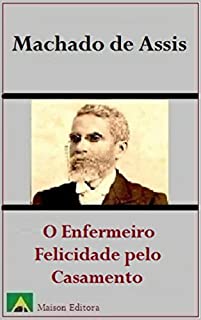 Machado de Assis

O Enfermeiro
Felicidade pelo Casamento

Maison Editora